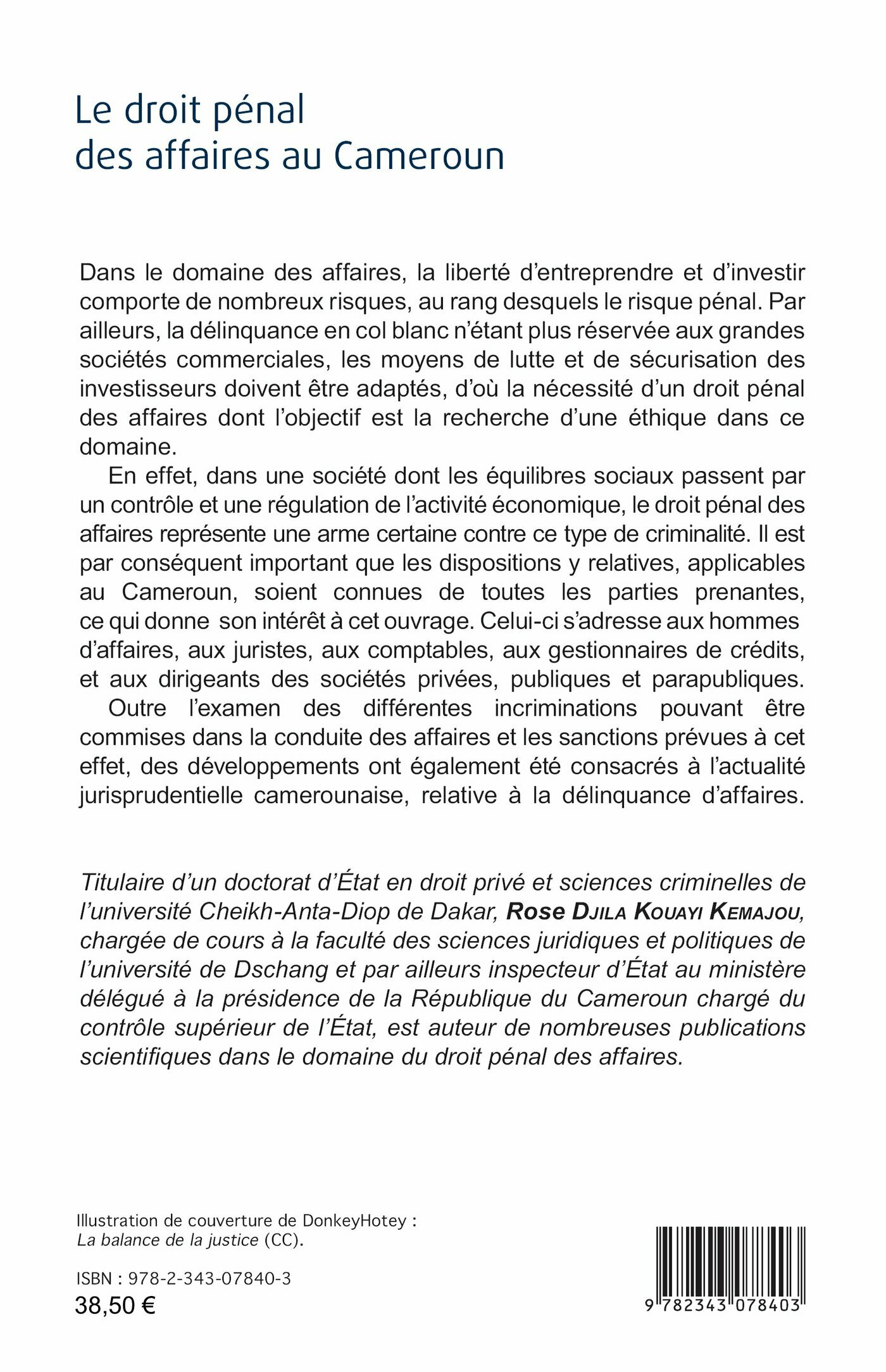 Le droit pénal des affaires au Cameroun

Dans le domaine des affaires, la liberté d'entreprendre et d'investir comporte de nombreux risques, au rang desquels le risque pénal. Par ailleurs, la délinquance en col blanc n'étant plus réservée aux grandes sociétés commerciales, les moyens de lutte et de sécurisation des investisseurs doivent être adaptés, d'où la nécessité d'un droit pénal des affaires dont l'objectif est la recherche d'une éthique dans ce domaine.

En effet, dans une société dont les équilibres sociaux passent par un contrôle et une régulation de l'activité économique, le droit pénal des affaires représente une arme certaine contre ce type de criminalité. Il est par conséquent important que les dispositions y relatives, applicables au Cameroun, soient connues de toutes les parties prenantes, ce qui donne son intérêt à cet ouvrage. Celui-ci s'adresse aux hommes d'affaires, aux juristes, aux comptables, aux gestionnaires de crédits, et aux dirigeants des sociétés privées, publiques et parapubliques.

Outre l'examen des différentes incriminations pouvant être commises dans la conduite des affaires et les sanctions prévues à cet effet, des développements ont également été consacrés à l'actualité jurisprudentielle camerounaise, relative à la délinquance d'affaires.

Titulaire d'un doctorat d'État en droit privé et sciences criminelles de l'université Cheikh-Anta-Diop de Dakar, Rose Djila Kouayi Kemajou, chargée de cours à la faculté des sciences juridiques et politiques de l'université de Dschang et par ailleurs inspecteur d'État au ministère délégué à la présidence de la République du Cameroun chargé du contrôle supérieur de l'État, est auteur de nombreuses publications scientifiques dans le domaine du droit pénal des affaires.

Illustration de couverture de DonkeyHotey : La balance de la justice (CC).

ISBN : 978-2-343-07840-3
38,50 €

9 782343 078403